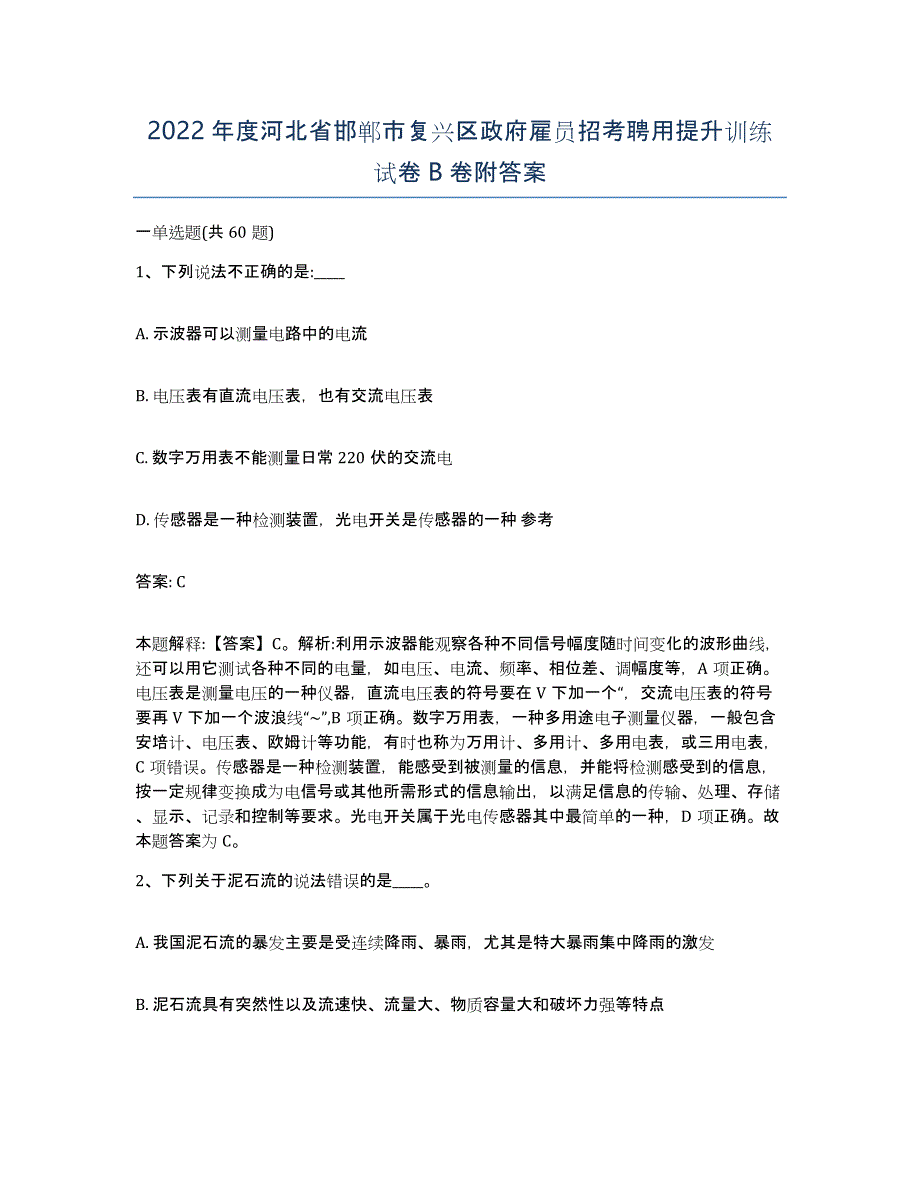 2022年度河北省邯郸市复兴区政府雇员招考聘用提升训练试卷B卷附答案

一单选题(共60题)

1、下列说法不正确的是:____

A. 示波器可以测量电路中的电流

B. 电压表有直流电压表，也有交流电压表

C. 数字万用表不能测量日常220伏的交流电

D. 传感器是一种检测装置，光电开关是传感器的一种 参考

答案: C

本题解释:【答案】C。解析:利用示波器能观察各种不同信号幅度随时间变化的波形曲线，还可以用它测试各种不同的电量，如电压、电流、频率、相位差、调幅度等，A项正确。电压表是测量电压的一种仪器，直流电压表的符号要在V下加一个“，交流电压表的符号要再V下加一个波浪线“~”,B项正确。数字万用表，一种多用途电子测量仪器，一般包含安培计、电压表、欧姆计等功能，有时也称为万用计、多用计、多用电表，或三用电表，C项错误。传感器是一种检测装置，能感受到被测量的信息，并能将检测感受到的信息，按一定规律变换成为电信号或其他所需形式的信息输出，以满足信息的传输、处理、存储、显示、记录和控制等要求。光电开关属于光电传感器其中最简单的一种，D项正确。故本题答案为C。

2、下列关于泥石流的说法错误的是____。

A. 我国泥石流的暴发主要是受连续降雨、暴雨，尤其是特大暴雨集中降雨的激发

B. 泥石流具有突然性以及流速快、流量大、物质容量大和破坏力强等特点